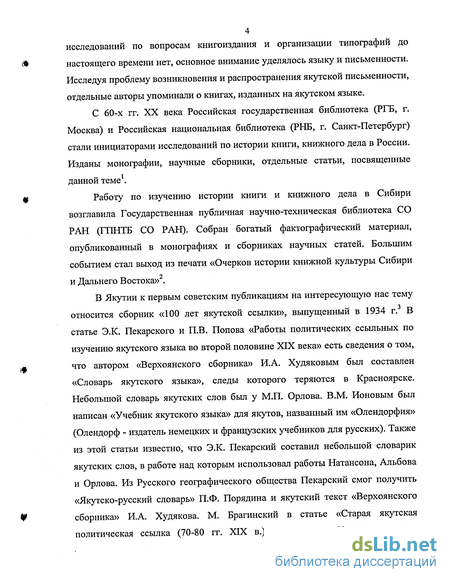 4

исследований по вопросам книгоиздания и организации типографий до настоящего времени нет, основное внимание уделялось языку и письменности. Исследуя проблему возникновения и распространения якутской письменности, отдельные авторы упоминали о книгах, изданных на якутском языке.

С 60-х гг. XX века Российская государственная библиотека (РГБ, г. Москва) и Российская национальная библиотека (РНБ, г. Санкт-Петербург) стали инициаторами исследований по истории книги, книжного дела в России. Изданы монографии, научные сборники, отдельные статьи, посвященные данной теме$^1$.

Работу по изучению истории книги и книжного дела в Сибири возглавила Государственная публичная научно-техническая библиотека СО РАН (ГПНТБ СО РАН). Собран богатый фактографический материал, опубликованный в монографиях и сборниках научных статей. Большим событием стал выход из печати «Очерков истории книжной культуры Сибири и Дальнего Востока»$^2$.

В Якутии к первым советским публикациям на интересующую нас тему относится сборник «100 лет якутской ссылки», выпущенный в 1934 г.$^3$ В статье Э.К. Пекарского и П.В. Попова «Работы политических ссыльных по изучению якутского языка во второй половине XIX века» есть сведения о том, что автором «Верхоянского сборника» И.А. Худяковым был составлен «Словарь якутского языка», следы которого теряются в Красноярске. Небольшой словарь якутских слов был у М.П. Орлова. В.М. Ионовым был написан «Учебник якутского языка» для якутов, названный им «Олендорфия» (Олендорф - издатель немецких и французских учебников для русских). Также из этой статьи известно, что Э.К. Пекарский составил небольшой словарик якутских слов, в работе над которым использовал работы Натансона, Альбова и Орлова. Из Русского географического общества Пекарский смог получить «Якутско-русский словарь» П.Ф. Порядина и якутский текст «Верхоянского сборника» И.А. Худякова. М. Брагинский в статье «Старая якутская политическая ссылка (70-80 гг. XIX в.)

dsLib.net
библиотека диссертаций